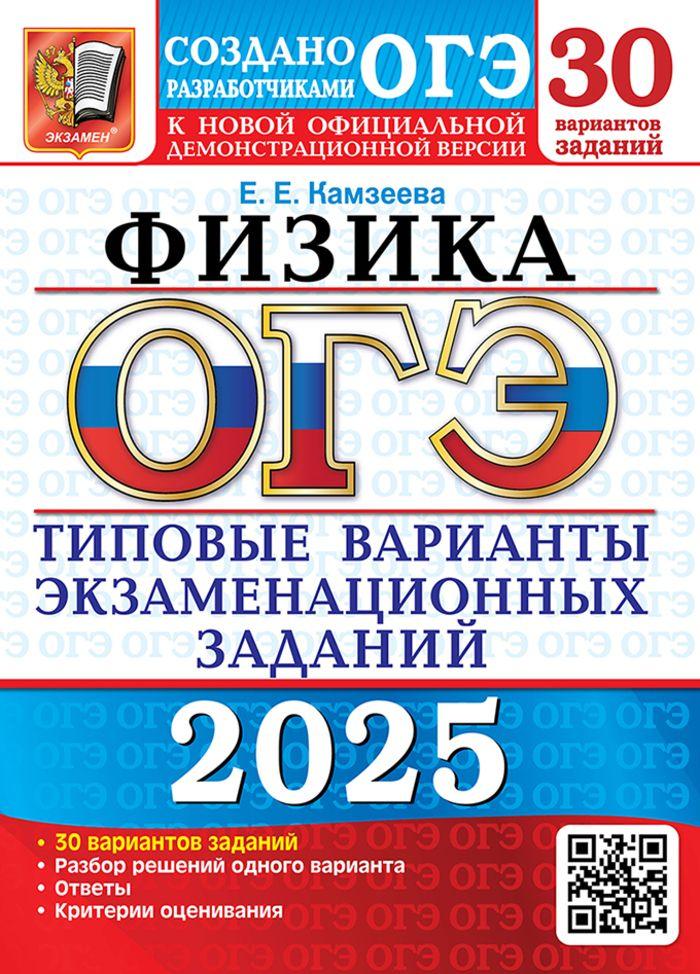 ЭКЗАМЕН®

СОЗДАНО РАЗРАБОТЧИКАМИ ОГЭ
К НОВОЙ ОФИЦИАЛЬНОЙ ДЕМОНСТРАЦИОННОЙ ВЕРСИИ

30 вариантов заданий

Е. Е. Камзеева

ФИЗИКА

ОГЭ

ТИПОВЫЕ ВАРИАНТЫ ЭКЗАМЕНАЦИОННЫХ ЗАДАНИЙ

2025

• 30 вариантов заданий
• Разбор решений одного варианта
• Ответы
• Критерии оценивания